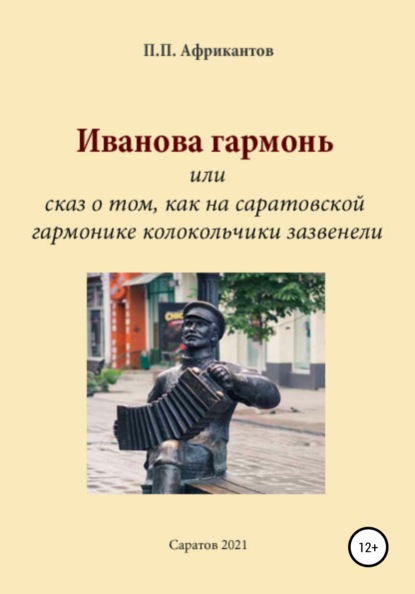 П.П. Африкантов

Иванова гармонь
или
сказ о том, как на саратовской гармонике колокольчики зазвенели

Саратов 2021

12+